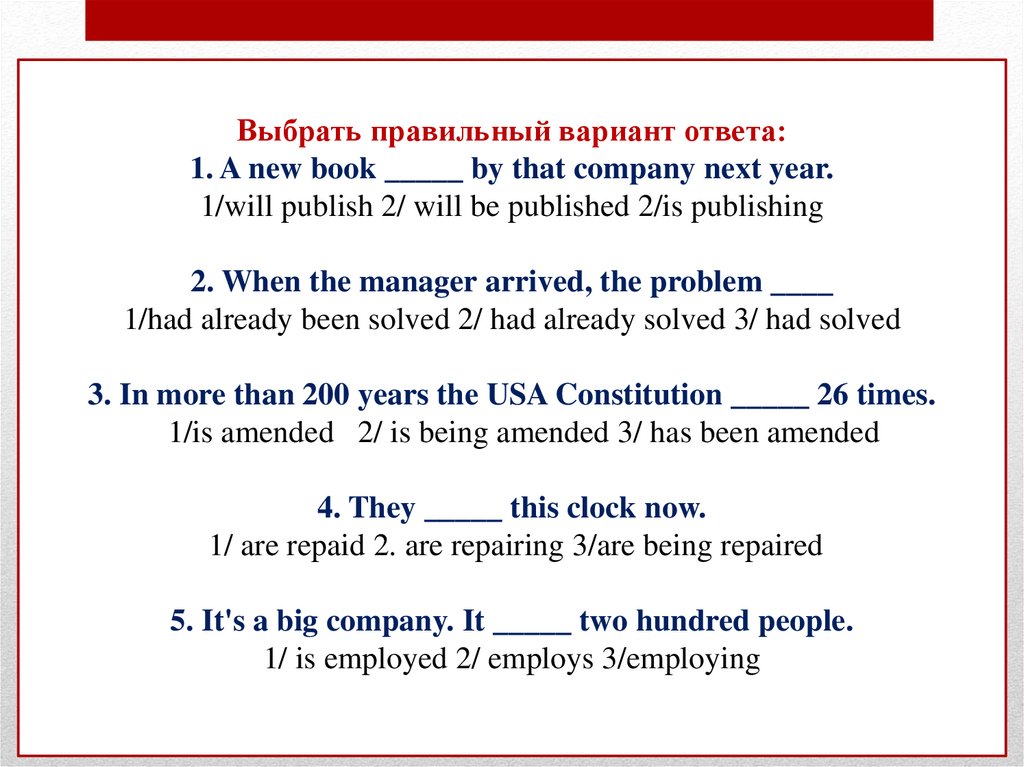 Выбрать правильный вариант ответа:
1. A new book _____ by that company next year.
1/will publish 2/ will be published 2/is publishing

2. When the manager arrived, the problem ____
1/had already been solved 2/ had already solved 3/ had solved

3. In more than 200 years the USA Constitution _____ 26 times.
1/is amended 2/ is being amended 3/ has been amended

4. They _____ this clock now.
1/ are repaid 2. are repairing 3/are being repaired

5. It's a big company. It _____ two hundred people.
1/ is employed 2/ employs 3/employing